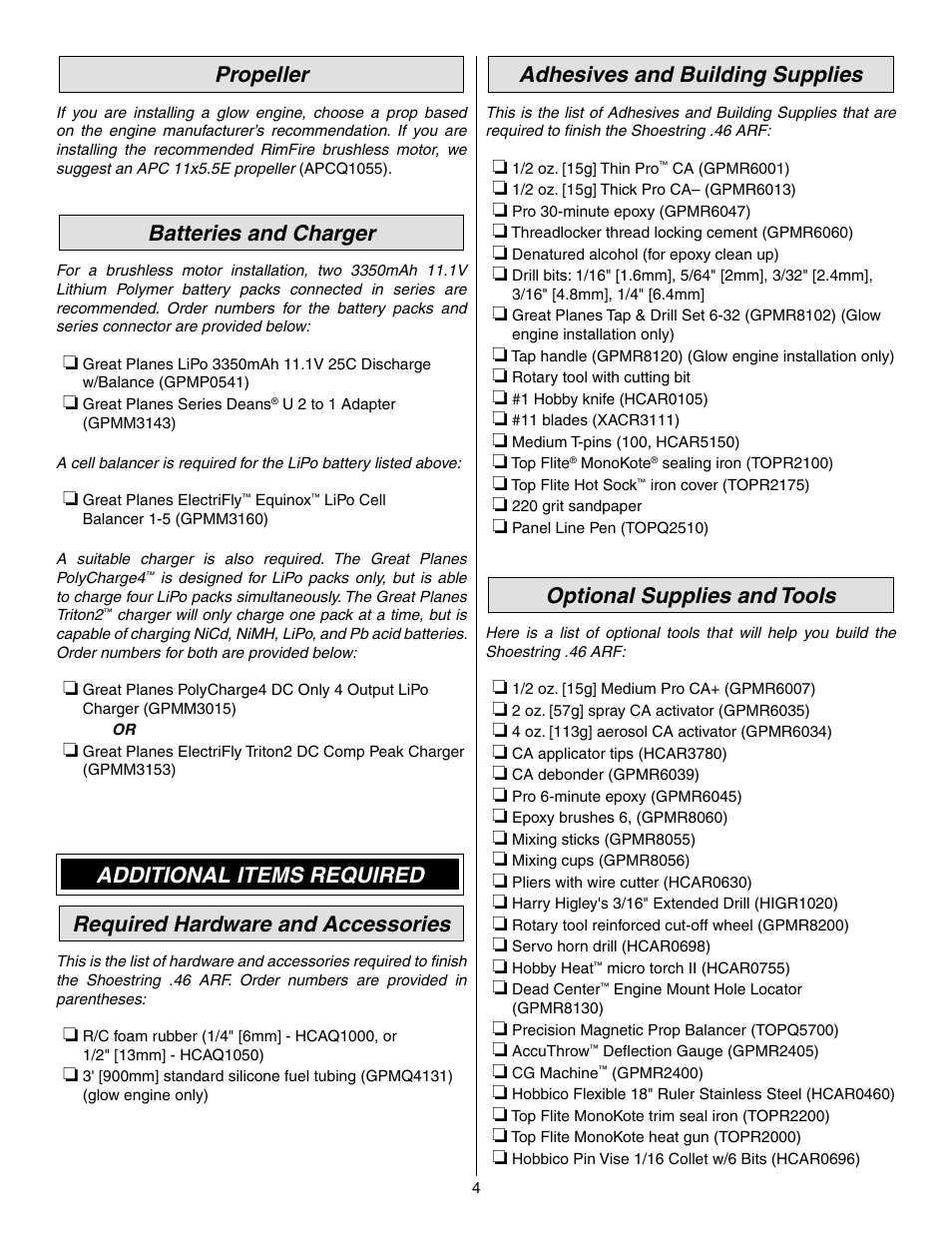 Propeller

If you are installing a glow engine, choose a prop based on the engine manufacturer's recommendation. If you are installing the recommended RimFire brushless motor, we suggest an APC 11x5.5E propeller (APCQ1055).

Batteries and Charger

For a brushless motor installation, two 3350mAh 11.1V Lithium Polymer battery packs connected in series are recommended. Order numbers for the battery packs and series connector are provided below:

❏ Great Planes LiPo 3350mAh 11.1V 25C Discharge w/Balance (GPMP0541)
❏ Great Planes Series Deans® U 2 to 1 Adapter (GPMM3143)

A cell balancer is required for the LiPo battery listed above:

❏ Great Planes ElectriFly™ Equinox™ LiPo Cell Balancer 1-5 (GPMM3160)

A suitable charger is also required. The Great Planes PolyCharge4™ is designed for LiPo packs only, but is able to charge four LiPo packs simultaneously. The Great Planes Triton2™ charger will only charge one pack at a time, but is capable of charging NiCd, NiMH, LiPo, and Pb acid batteries. Order numbers for both are provided below:

❏ Great Planes PolyCharge4 DC Only 4 Output LiPo Charger (GPMM3015)
OR
❏ Great Planes ElectriFly Triton2 DC Comp Peak Charger (GPMM3153)

ADDITIONAL ITEMS REQUIRED

Required Hardware and Accessories

This is the list of hardware and accessories required to finish the Shoestring .46 ARF. Order numbers are provided in parentheses:

❏ R/C foam rubber (1/4" [6mm] - HCAQ1000, or 1/2" [13mm] - HCAQ1050)
❏ 3' [900mm] standard silicone fuel tubing (GPMQ4131) (glow engine only)

Adhesives and Building Supplies

This is the list of Adhesives and Building Supplies that are required to finish the Shoestring .46 ARF:

❏ 1/2 oz. [15g] Thin Pro™ CA (GPMR6001)
❏ 1/2 oz. [15g] Thick Pro CA– (GPMR6013)
❏ Pro 30-minute epoxy (GPMR6047)
❏ Threadlocker thread locking cement (GPMR6060)
❏ Denatured alcohol (for epoxy clean up)
❏ Drill bits: 1/16" [1.6mm], 5/64" [2mm], 3/32" [2.4mm], 3/16" [4.8mm], 1/4" [6.4mm]
❏ Great Planes Tap & Drill Set 6-32 (GPMR8102) (Glow engine installation only)
❏ Tap handle (GPMR8120) (Glow engine installation only)
❏ Rotary tool with cutting bit
❏ #1 Hobby knife (HCAR0105)
❏ #11 blades (XACR3111)
❏ Medium T-pins (100, HCAR5150)
❏ Top Flite® MonoKote® sealing iron (TOPR2100)
❏ Top Flite Hot Sock™ iron cover (TOPR2175)
❏ 220 grit sandpaper
❏ Panel Line Pen (TOPQ2510)

Optional Supplies and Tools

Here is a list of optional tools that will help you build the Shoestring .46 ARF:

❏ 1/2 oz. [15g] Medium Pro CA+ (GPMR6007)
❏ 2 oz. [57g] spray CA activator (GPMR6035)
❏ 4 oz. [113g] aerosol CA activator (GPMR6034)
❏ CA applicator tips (HCAR3780)
❏ CA debonder (GPMR6039)
❏ Pro 6-minute epoxy (GPMR6045)
❏ Epoxy brushes 6, (GPMR8060)
❏ Mixing sticks (GPMR8055)
❏ Mixing cups (GPMR8056)
❏ Pliers with wire cutter (HCAR0630)
❏ Harry Higley's 3/16" Extended Drill (HIGR1020)
❏ Rotary tool reinforced cut-off wheel (GPMR8200)
❏ Servo horn drill (HCAR0698)
❏ Hobby Heat™ micro torch II (HCAR0755)
❏ Dead Center™ Engine Mount Hole Locator (GPMR8130)
❏ Precision Magnetic Prop Balancer (TOPQ5700)
❏ AccuThrow™ Deflection Gauge (GPMR2405)
❏ CG Machine™ (GPMR2400)
❏ Hobbico Flexible 18" Ruler Stainless Steel (HCAR0460)
❏ Top Flite MonoKote trim seal iron (TOPR2200)
❏ Top Flite MonoKote heat gun (TOPR2000)
❏ Hobbico Pin Vise 1/16 Collet w/6 Bits (HCAR0696)

4